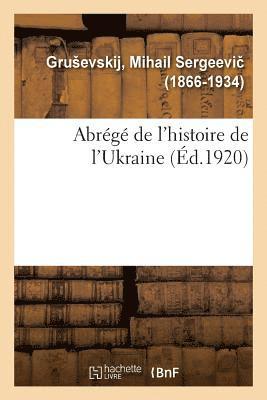 Gruševskij, Mihail Sergeevič (1866-1934)

Abrégé de l'histoire de l'Ukraine (Éd.1920)

hachette LIVRE

BnF